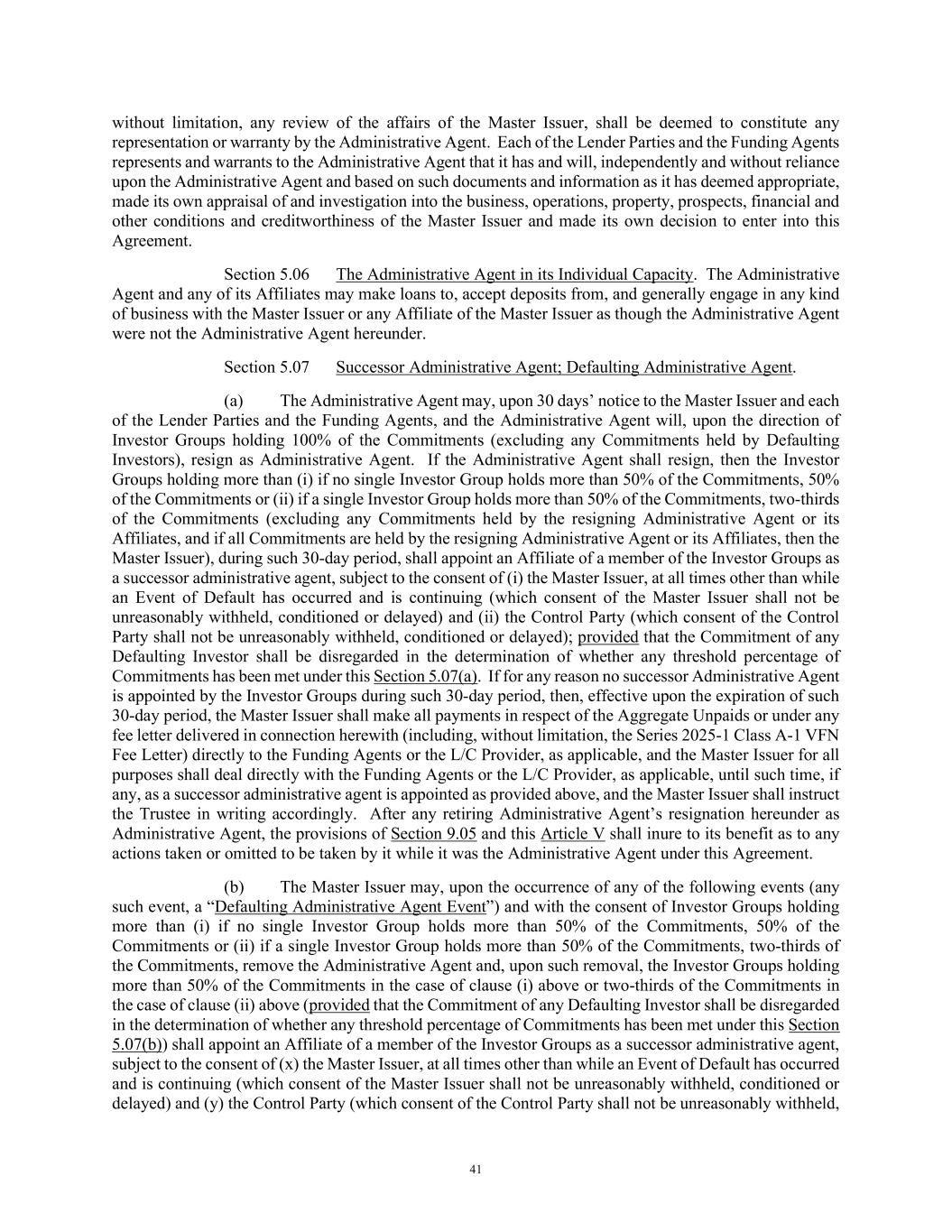 without limitation, any review of the affairs of the Master Issuer, shall be deemed to constitute any representation or warranty by the Administrative Agent. Each of the Lender Parties and the Funding Agents represents and warrants to the Administrative Agent that it has and will, independently and without reliance upon the Administrative Agent and based on such documents and information as it has deemed appropriate, made its own appraisal of and investigation into the business, operations, property, prospects, financial and other conditions and creditworthiness of the Master Issuer and made its own decision to enter into this Agreement.

Section 5.06 The Administrative Agent in its Individual Capacity. The Administrative Agent and any of its Affiliates may make loans to, accept deposits from, and generally engage in any kind of business with the Master Issuer or any Affiliate of the Master Issuer as though the Administrative Agent were not the Administrative Agent hereunder.

Section 5.07 Successor Administrative Agent; Defaulting Administrative Agent.

(a) The Administrative Agent may, upon 30 days' notice to the Master Issuer and each of the Lender Parties and the Funding Agents, and the Administrative Agent will, upon the direction of Investor Groups holding 100% of the Commitments (excluding any Commitments held by Defaulting Investors), resign as Administrative Agent. If the Administrative Agent shall resign, then the Investor Groups holding more than (i) if no single Investor Group holds more than 50% of the Commitments, 50% of the Commitments or (ii) if a single Investor Group holds more than 50% of the Commitments, two-thirds of the Commitments (excluding any Commitments held by the resigning Administrative Agent or its Affiliates, and if all Commitments are held by the resigning Administrative Agent or its Affiliates, then the Master Issuer), during such 30-day period, shall appoint an Affiliate of a member of the Investor Groups as a successor administrative agent, subject to the consent of (i) the Master Issuer, at all times other than while an Event of Default has occurred and is continuing (which consent of the Master Issuer shall not be unreasonably withheld, conditioned or delayed) and (ii) the Control Party (which consent of the Control Party shall not be unreasonably withheld, conditioned or delayed); provided that the Commitment of any Defaulting Investor shall be disregarded in the determination of whether any threshold percentage of Commitments has been met under this Section 5.07(a). If for any reason no successor Administrative Agent is appointed by the Investor Groups during such 30-day period, then, effective upon the expiration of such 30-day period, the Master Issuer shall make all payments in respect of the Aggregate Unpaids or under any fee letter delivered in connection herewith (including, without limitation, the Series 2025-1 Class A-1 VFN Fee Letter) directly to the Funding Agents or the L/C Provider, as applicable, and the Master Issuer for all purposes shall deal directly with the Funding Agents or the L/C Provider, as applicable, until such time, if any, as a successor administrative agent is appointed as provided above, and the Master Issuer shall instruct the Trustee in writing accordingly. After any retiring Administrative Agent's resignation hereunder as Administrative Agent, the provisions of Section 9.05 and this Article V shall inure to its benefit as to any actions taken or omitted to be taken by it while it was the Administrative Agent under this Agreement.

(b) The Master Issuer may, upon the occurrence of any of the following events (any such event, a "Defaulting Administrative Agent Event") and with the consent of Investor Groups holding more than (i) if no single Investor Group holds more than 50% of the Commitments, 50% of the Commitments or (ii) if a single Investor Group holds more than 50% of the Commitments, two-thirds of the Commitments, remove the Administrative Agent and, upon such removal, the Investor Groups holding more than 50% of the Commitments in the case of clause (i) above or two-thirds of the Commitments in the case of clause (ii) above (provided that the Commitment of any Defaulting Investor shall be disregarded in the determination of whether any threshold percentage of Commitments has been met under this Section 5.07(b)) shall appoint an Affiliate of a member of the Investor Groups as a successor administrative agent, subject to the consent of (x) the Master Issuer, at all times other than while an Event of Default has occurred and is continuing (which consent of the Master Issuer shall not be unreasonably withheld, conditioned or delayed) and (y) the Control Party (which consent of the Control Party shall not be unreasonably withheld,

41